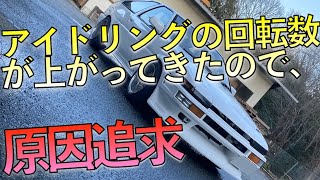 アイドリングの回転数が上がってきたので、

原因追求